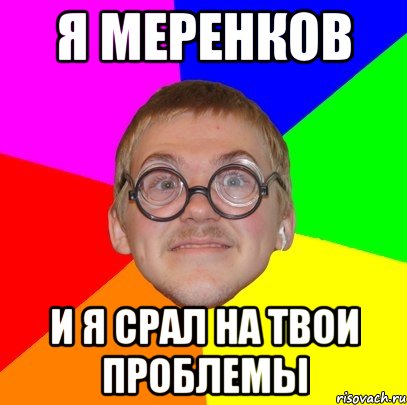 Я МЕРЕНКОВ

И Я СРАЛ НА ТВОИ ПРОБЛЕМЫ

risovach.ru